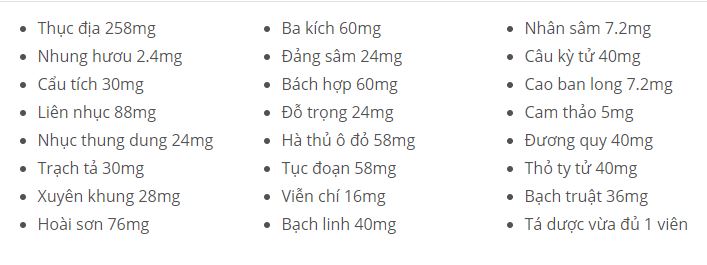 - Thục địa 258mg
- Nhung hươu 2.4mg
- Cẩu tích 30mg
- Liên nhục 88mg
- Nhục thung dung 24mg
- Trạch tả 30mg
- Xuyên khung 28mg
- Hoài sơn 76mg

- Ba kích 60mg
- Đảng sâm 24mg
- Bách hợp 60mg
- Đỗ trọng 24mg
- Hà thủ ô đỏ 58mg
- Tục đoạn 58mg
- Viễn chí 16mg
- Bạch linh 40mg

- Nhân sâm 7.2mg
- Câu kỳ tử 40mg
- Cao ban long 7.2mg
- Cam thảo 5mg
- Đương quy 40mg
- Thỏ ty tử 40mg
- Bạch truật 36mg
- Tá dược vừa đủ 1 viên